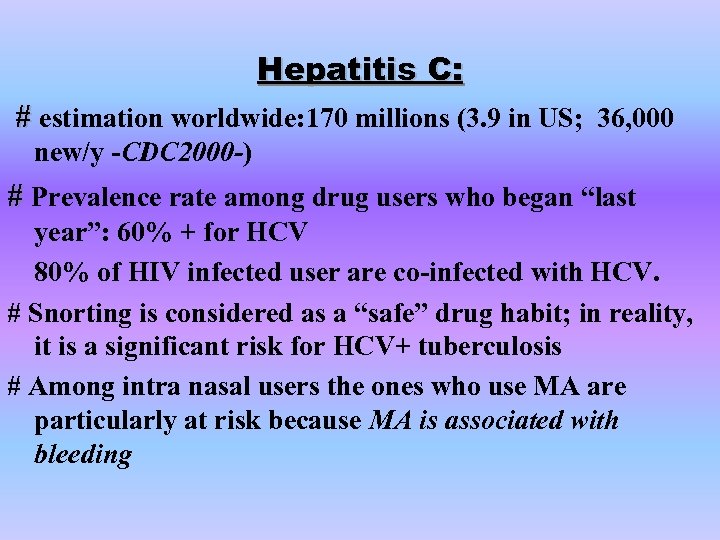 Hepatitis C:

# estimation worldwide:170 millions (3.9 in US; 36,000 new/y -CDC2000-)

# Prevalence rate among drug users who began "last year": 60% + for HCV

80% of HIV infected user are co-infected with HCV.

# Snorting is considered as a "safe" drug habit; in reality, it is a significant risk for HCV+ tuberculosis

# Among intra nasal users the ones who use MA are particularly at risk because MA is associated with bleeding